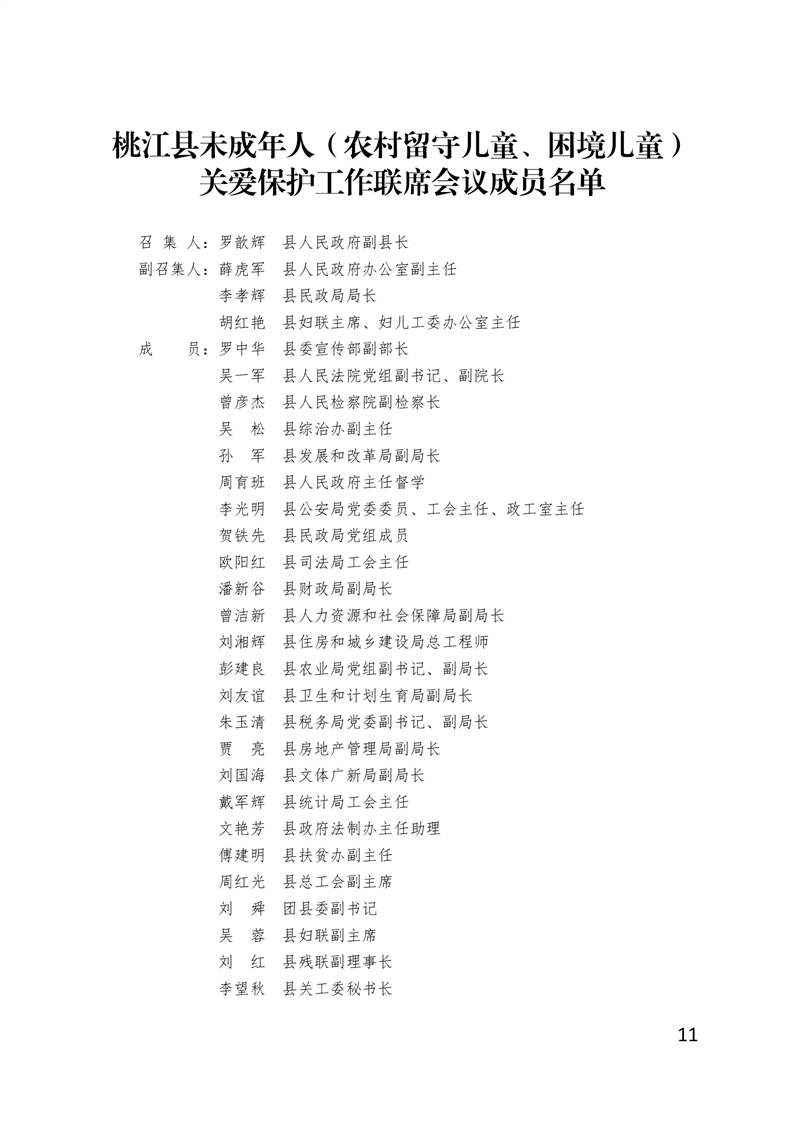 桃江县未成年人（农村留守儿童、困境儿童）关爱保护工作联席会议成员名单

召 集 人：罗歆辉　县人民政府副县长
副召集人：薛虎军　县人民政府办公室副主任
李孝辉　县民政局局长
胡红艳　县妇联主席、妇儿工委办公室主任
成　　员：罗中华　县委宣传部副部长
吴一军　县人民法院党组副书记、副院长
曾彦杰　县人民检察院副检察长
吴　松　县综治办副主任
孙　军　县发展和改革局副局长
周育班　县人民政府主任督学
李光明　县公安局党委委员、工会主任、政工室主任
贺铁先　县民政局党组成员
欧阳红　县司法局工会主任
潘新谷　县财政局副局长
曾洁新　县人力资源和社会保障局副局长
刘湘辉　县住房和城乡建设局总工程师
彭建良　县农业局党组副书记、副局长
刘友谊　县卫生和计划生育局副局长
朱玉清　县税务局党委副书记、副局长
贾　亮　县房地产管理局副局长
刘国海　县文体广新局副局长
戴军辉　县统计局工会主任
文艳芳　县政府法制办主任助理
傅建明　县扶贫办副主任
周红光　县总工会副主席
刘　舜　团县委副书记
吴　蓉　县妇联副主席
刘　红　县残联副理事长
李望秋　县关工委秘书长

11